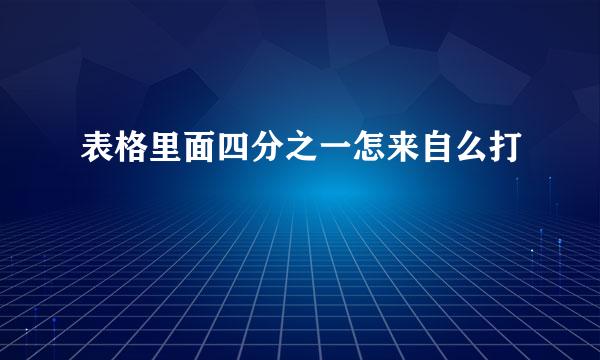 表格里面四分之一怎来自么打